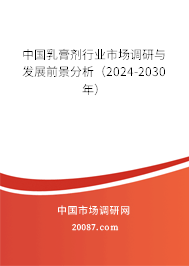 中国乳膏剂行业市场调研与发展前景分析（2024-2030年）

中国市场调研网

20087.com